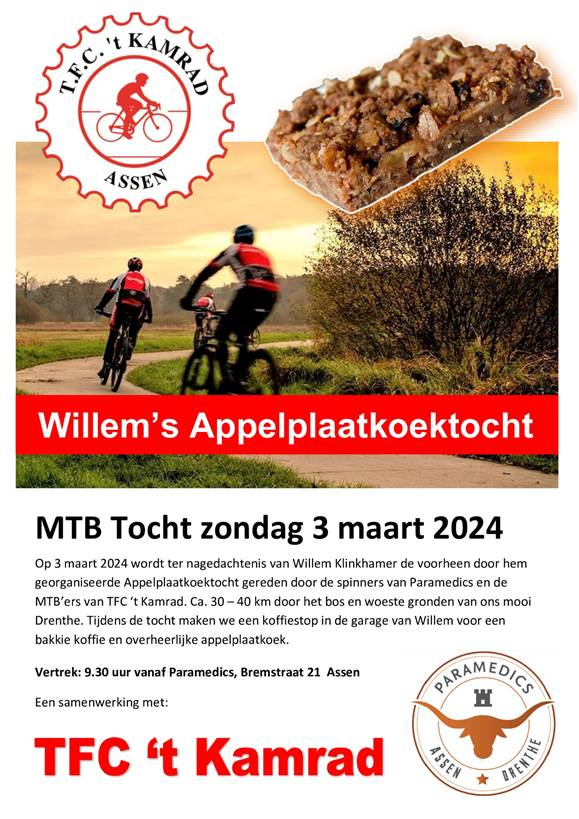 T.F.C. 't KAMRAD
ASSEN

Willem's Appelplaatkoektocht

MTB Tocht zondag 3 maart 2024

Op 3 maart 2024 wordt ter nagedachtenis van Willem Klinkhamer de voorheen door hem georganiseerde Appelplaatkoektocht gereden door de spinners van Paramedics en de MTB'ers van TFC 't Kamrad. Ca. 30 – 40 km door het bos en woeste gronden van ons mooi Drenthe. Tijdens de tocht maken we een koffiestop in de garage van Willem voor een bakkie koffie en overheerlijke appelplaatkoek.

Vertrek: 9.30 uur vanaf Paramedics, Bremstraat 21 Assen

Een samenwerking met:

TFC 't Kamrad

PARAMEDICS
ASSEN DRENTHE